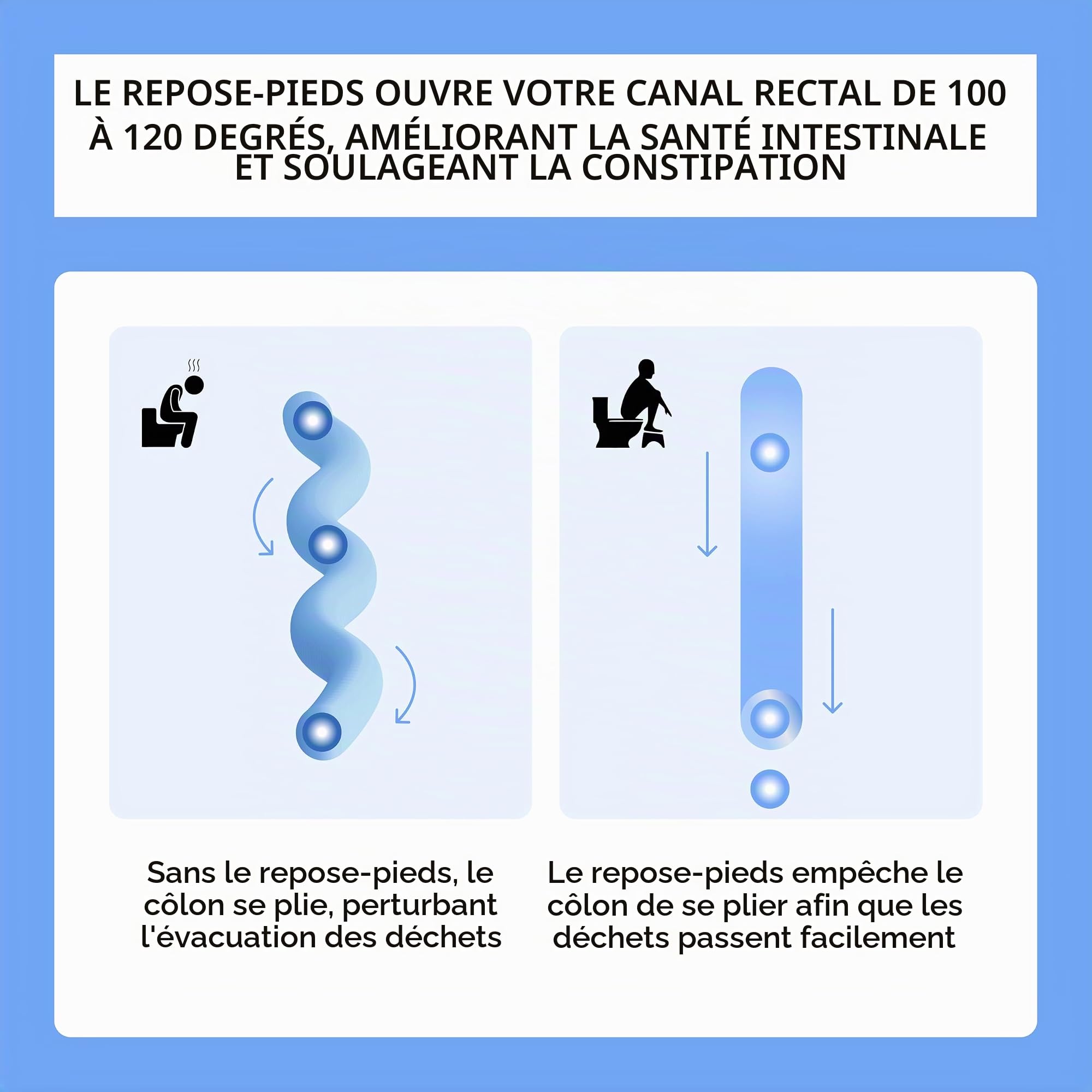 LE REPOSE-PIEDS OUVRE VOTRE CANAL RECTAL DE 100 À 120 DEGRÉS, AMÉLIORANT LA SANTÉ INTESTINALE ET SOULAGEANT LA CONSTIPATION

Sans le repose-pieds, le côlon se plie, perturbant l'évacuation des déchets

Le repose-pieds empêche le côlon de se plier afin que les déchets passent facilement